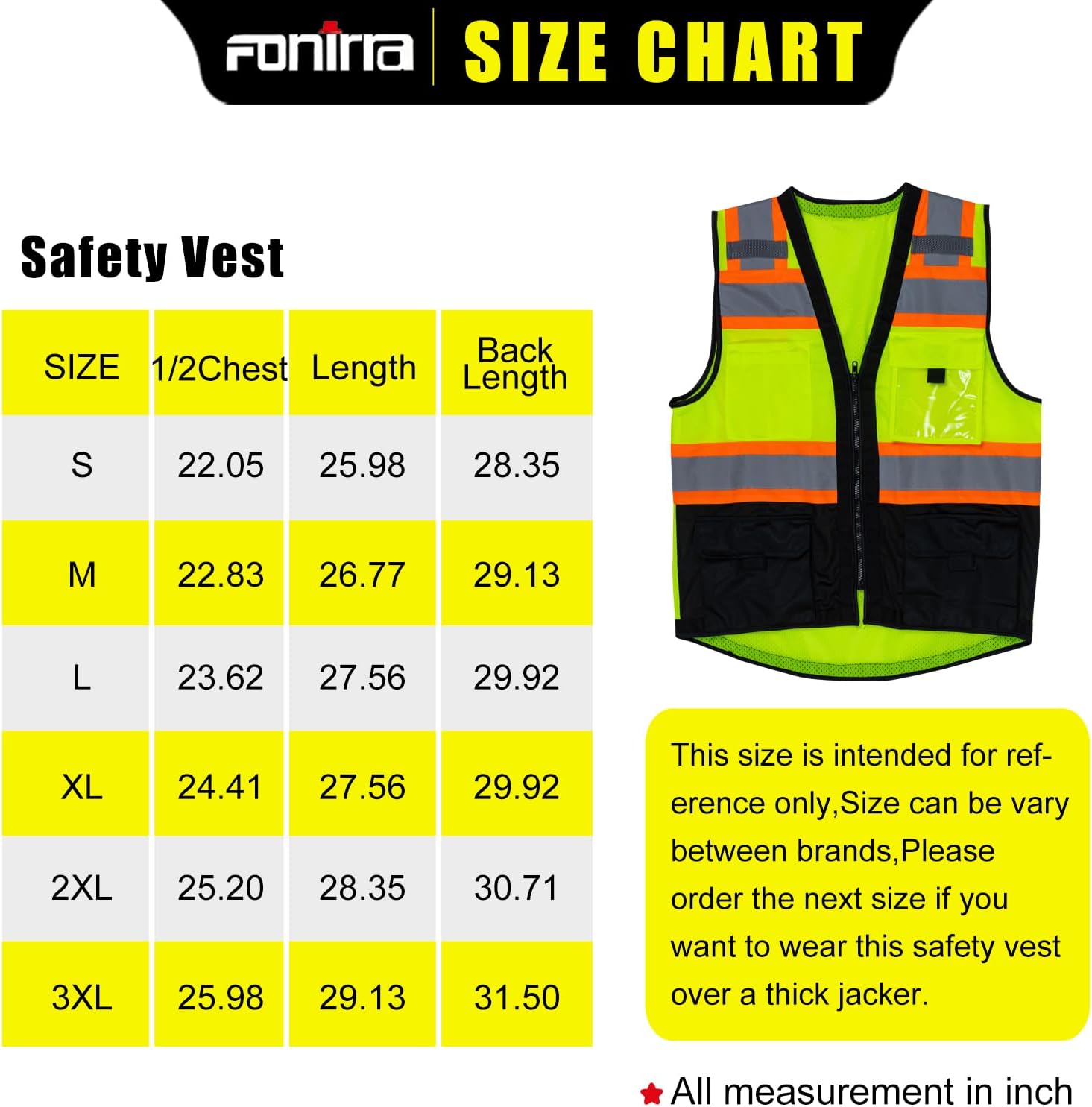 fonirra SIZE CHART

Safety Vest

| SIZE | 1/2Chest | Length | Back Length |
|---|---|---|---|
| S | 22.05 | 25.98 | 28.35 |
| M | 22.83 | 26.77 | 29.13 |
| L | 23.62 | 27.56 | 29.92 |
| XL | 24.41 | 27.56 | 29.92 |
| 2XL | 25.20 | 28.35 | 30.71 |
| 3XL | 25.98 | 29.13 | 31.50 |

This size is intended for reference only,Size can be vary between brands,Please order the next size if you want to wear this safety vest over a thick jacker.

All measurement in inch